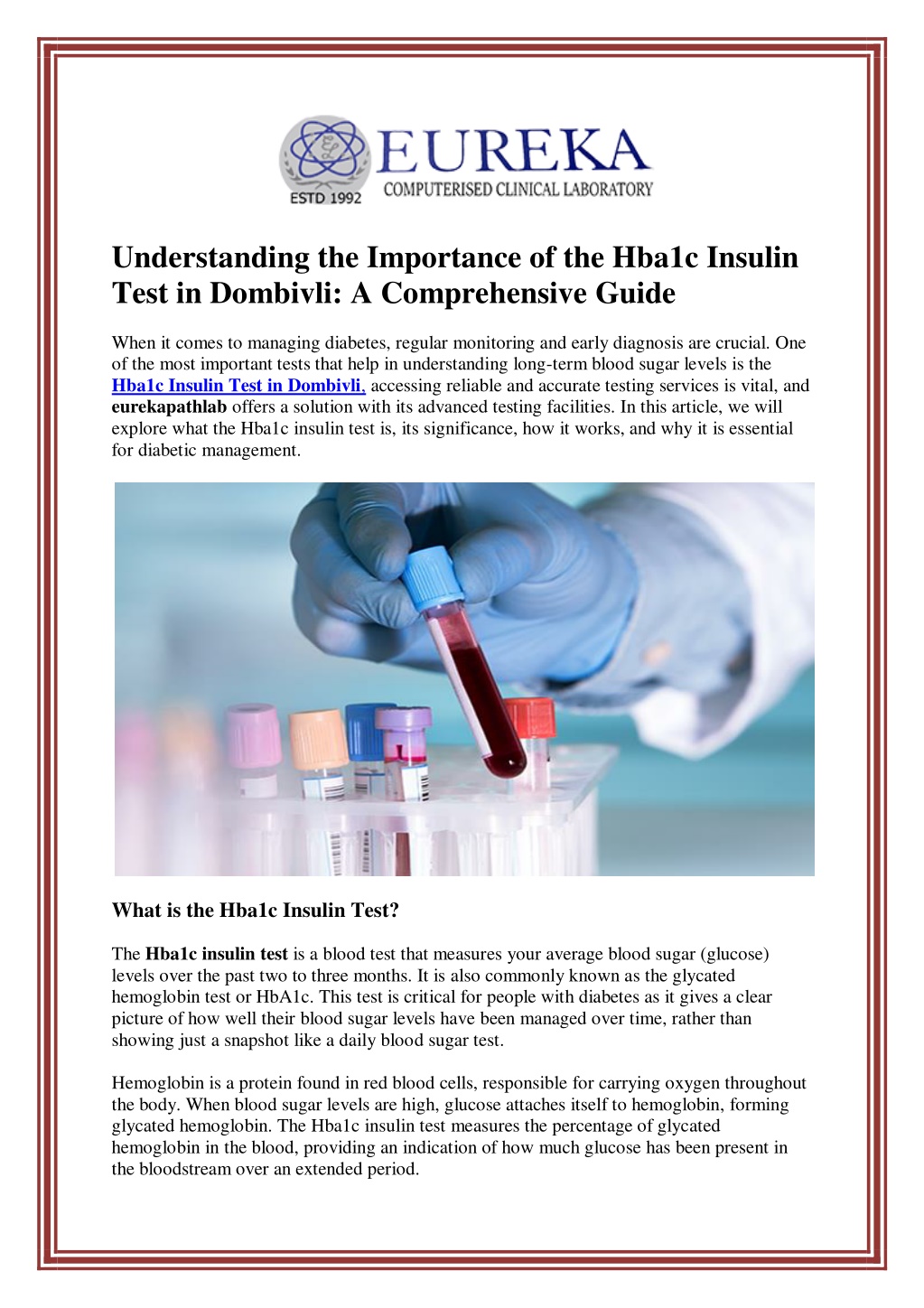 ESTD 1992
EUREKA
COMPUTERISED CLINICAL LABORATORY

Understanding the Importance of the Hba1c Insulin Test in Dombivli: A Comprehensive Guide

When it comes to managing diabetes, regular monitoring and early diagnosis are crucial. One of the most important tests that help in understanding long-term blood sugar levels is the Hba1c Insulin Test in Dombivli, accessing reliable and accurate testing services is vital, and eurekapathlab offers a solution with its advanced testing facilities. In this article, we will explore what the Hba1c insulin test is, its significance, how it works, and why it is essential for diabetic management.

What is the Hba1c Insulin Test?

The Hba1c insulin test is a blood test that measures your average blood sugar (glucose) levels over the past two to three months. It is also commonly known as the glycated hemoglobin test or HbA1c. This test is critical for people with diabetes as it gives a clear picture of how well their blood sugar levels have been managed over time, rather than showing just a snapshot like a daily blood sugar test.

Hemoglobin is a protein found in red blood cells, responsible for carrying oxygen throughout the body. When blood sugar levels are high, glucose attaches itself to hemoglobin, forming glycated hemoglobin. The Hba1c insulin test measures the percentage of glycated hemoglobin in the blood, providing an indication of how much glucose has been present in the bloodstream over an extended period.